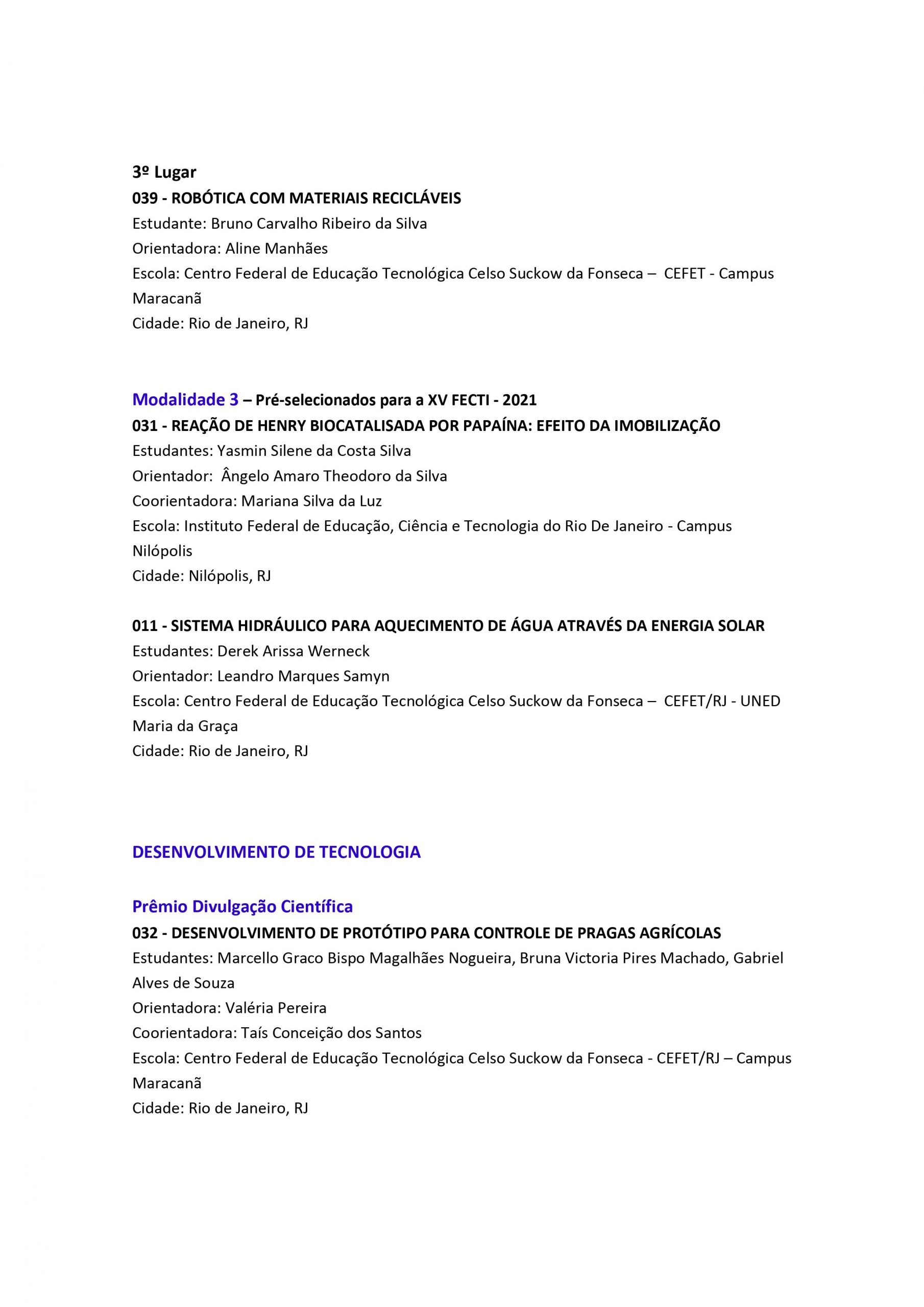 3º Lugar
039 - ROBÓTICA COM MATERIAIS RECICLÁVEIS
Estudante: Bruno Carvalho Ribeiro da Silva
Orientadora: Aline Manhães
Escola: Centro Federal de Educação Tecnológica Celso Suckow da Fonseca – CEFET - Campus Maracanã
Cidade: Rio de Janeiro, RJ

Modalidade 3 – Pré-selecionados para a XV FECTI - 2021
031 - REAÇÃO DE HENRY BIOCATALISADA POR PAPAÍNA: EFEITO DA IMOBILIZAÇÃO
Estudantes: Yasmin Silene da Costa Silva
Orientador: Ângelo Amaro Theodoro da Silva
Coorientadora: Mariana Silva da Luz
Escola: Instituto Federal de Educação, Ciência e Tecnologia do Rio De Janeiro - Campus Nilópolis
Cidade: Nilópolis, RJ

011 - SISTEMA HIDRÁULICO PARA AQUECIMENTO DE ÁGUA ATRAVÉS DA ENERGIA SOLAR
Estudantes: Derek Arissa Werneck
Orientador: Leandro Marques Samyn
Escola: Centro Federal de Educação Tecnológica Celso Suckow da Fonseca – CEFET/RJ - UNED Maria da Graça
Cidade: Rio de Janeiro, RJ

DESENVOLVIMENTO DE TECNOLOGIA

Prêmio Divulgação Científica
032 - DESENVOLVIMENTO DE PROTÓTIPO PARA CONTROLE DE PRAGAS AGRÍCOLAS
Estudantes: Marcello Graco Bispo Magalhães Nogueira, Bruna Victoria Pires Machado, Gabriel Alves de Souza
Orientadora: Valéria Pereira
Coorientadora: Taís Conceição dos Santos
Escola: Centro Federal de Educação Tecnológica Celso Suckow da Fonseca - CEFET/RJ – Campus Maracanã
Cidade: Rio de Janeiro, RJ